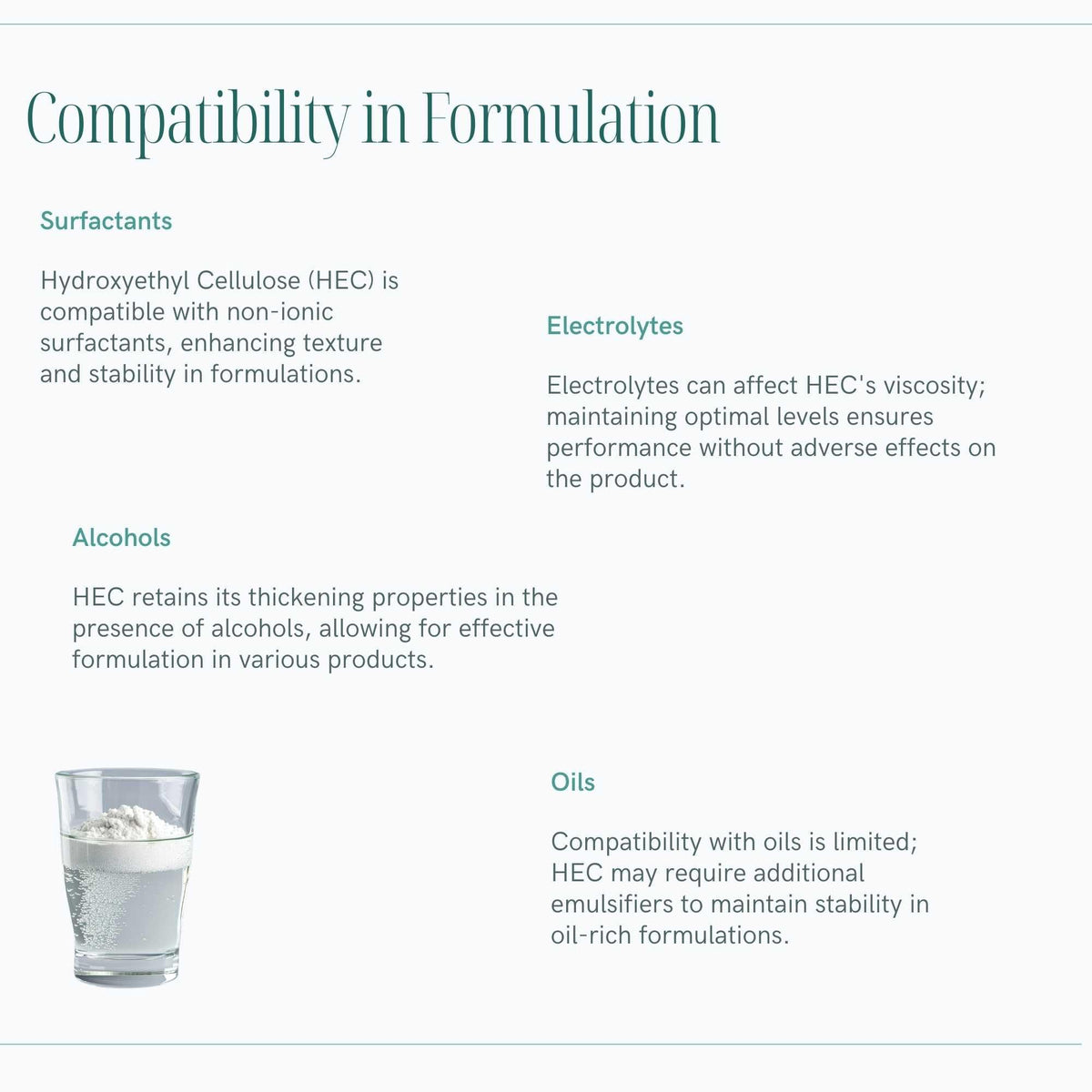 Compatibility in Formulation

Surfactants

Hydroxyethyl Cellulose (HEC) is compatible with non-ionic surfactants, enhancing texture and stability in formulations.

Electrolytes

Electrolytes can affect HEC's viscosity; maintaining optimal levels ensures performance without adverse effects on the product.

Alcohols

HEC retains its thickening properties in the presence of alcohols, allowing for effective formulation in various products.

Oils

Compatibility with oils is limited; HEC may require additional emulsifiers to maintain stability in oil-rich formulations.